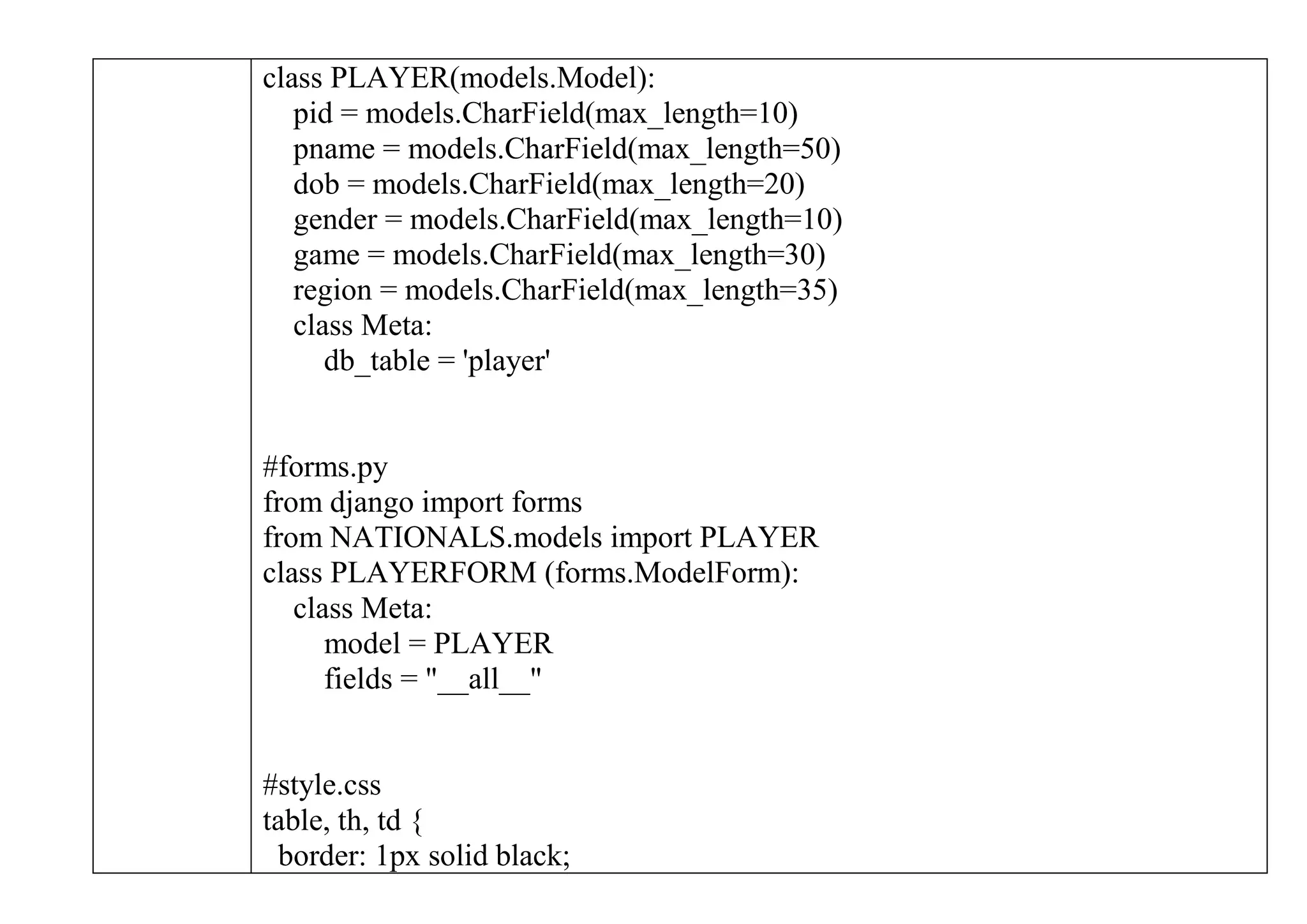 class PLAYER(models.Model):
    pid = models.CharField(max_length=10)
    pname = models.CharField(max_length=50)
    dob = models.CharField(max_length=20)
    gender = models.CharField(max_length=10)
    game = models.CharField(max_length=30)
    region = models.CharField(max_length=35)
    class Meta:
        db_table = 'player'

#forms.py
from django import forms
from NATIONALS.models import PLAYER
class PLAYERFORM (forms.ModelForm):
    class Meta:
        model = PLAYER
        fields = "__all__"

#style.css
table, th, td {
  border: 1px solid black;